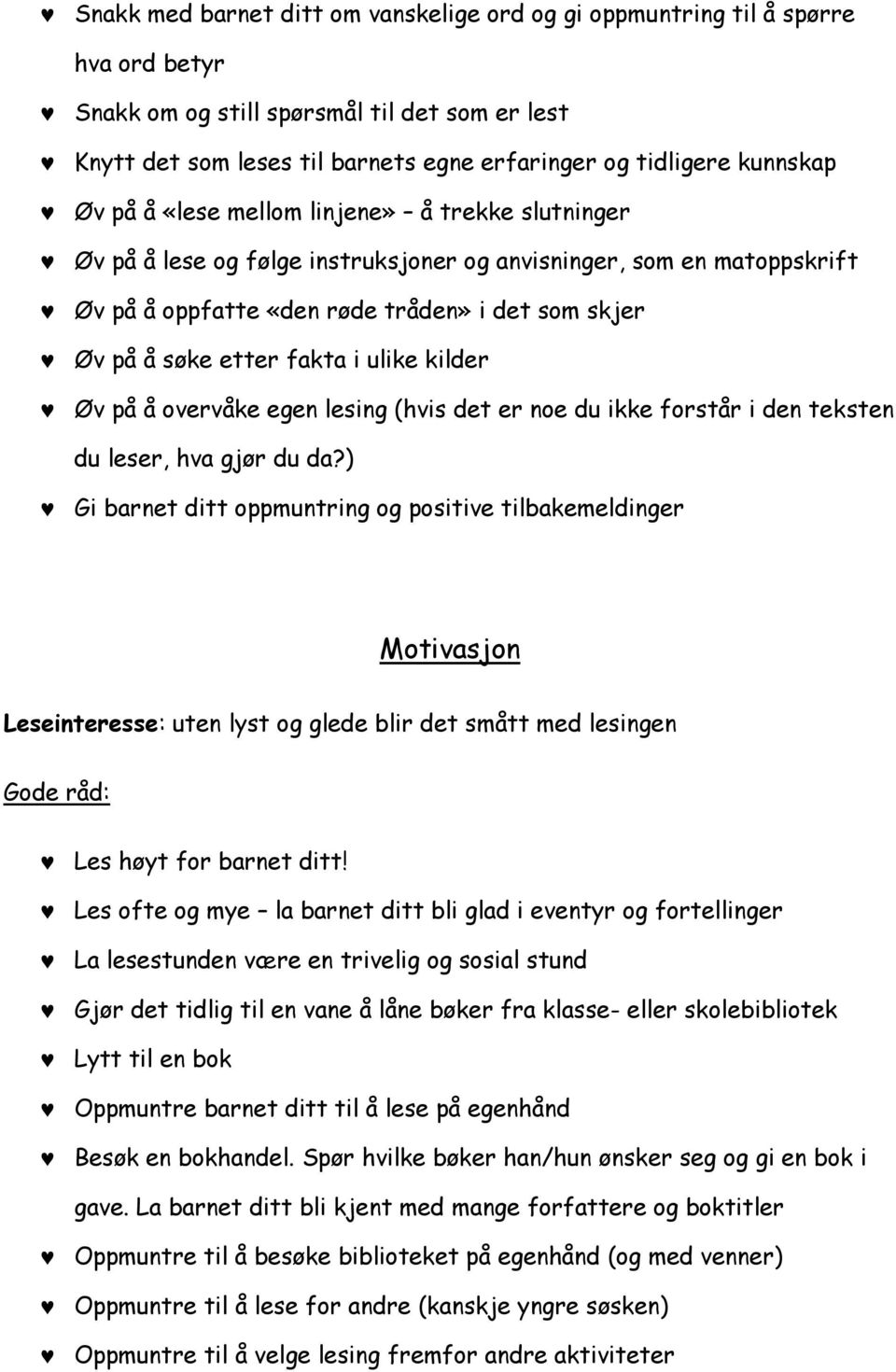 ♥ Snakk med barnet ditt om vanskelige ord og gi oppmuntring til å spørre hva ord betyr
♥ Snakk om og still spørsmål til det som er lest
♥ Knytt det som leses til barnets egne erfaringer og tidligere kunnskap
♥ Øv på å «lese mellom linjene» – å trekke slutninger
♥ Øv på å lese og følge instruksjoner og anvisninger, som en matoppskrift
♥ Øv på å oppfatte «den røde tråden» i det som skjer
♥ Øv på å søke etter fakta i ulike kilder
♥ Øv på å overvåke egen lesing (hvis det er noe du ikke forstår i den teksten du leser, hva gjør du da?)
♥ Gi barnet ditt oppmuntring og positive tilbakemeldinger

Motivasjon

Leseinteresse: uten lyst og glede blir det smått med lesingen

Gode råd:

♥ Les høyt for barnet ditt!
♥ Les ofte og mye – la barnet ditt bli glad i eventyr og fortellinger
♥ La lesestunden være en trivelig og sosial stund
♥ Gjør det tidlig til en vane å låne bøker fra klasse- eller skolebibliotek
♥ Lytt til en bok
♥ Oppmuntre barnet ditt til å lese på egenhånd
♥ Besøk en bokhandel. Spør hvilke bøker han/hun ønsker seg og gi en bok i gave. La barnet ditt bli kjent med mange forfattere og boktitler
♥ Oppmuntre til å besøke biblioteket på egenhånd (og med venner)
♥ Oppmuntre til å lese for andre (kanskje yngre søsken)
♥ Oppmuntre til å velge lesing fremfor andre aktiviteter